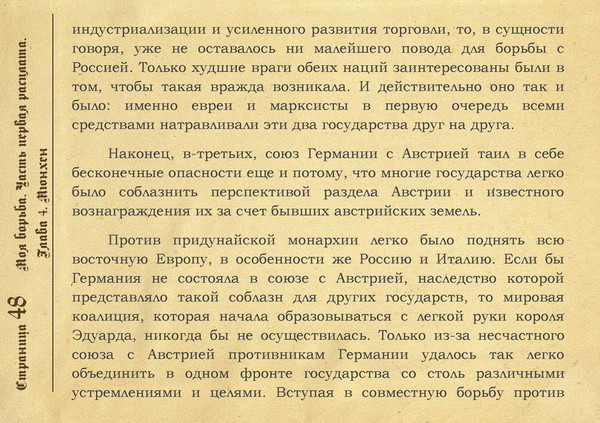 Страница 48 Моя борьба. Часть первая расплата. Глава 4. Мюнхен

индустриализации и усиленного развития торговли, то, в сущности говоря, уже не оставалось ни малейшего повода для борьбы с Россией. Только худшие враги обеих наций заинтересованы были в том, чтобы такая вражда возникала. И действительно оно так и было: именно евреи и марксисты в первую очередь всеми средствами натравливали эти два государства друг на друга.

Наконец, в-третьих, союз Германии с Австрией таил в себе бесконечные опасности еще и потому, что многие государства легко было соблазнить перспективой раздела Австрии и известного вознаграждения их за счет бывших австрийских земель.

Против придунайской монархии легко было поднять всю восточную Европу, в особенности же Россию и Италию. Если бы Германия не состояла в союзе с Австрией, наследство которой представляло такой соблазн для других государств, то мировая коалиция, которая начала образовываться с легкой руки короля Эдуарда, никогда бы не осуществилась. Только из-за несчастного союза с Австрией противникам Германии удалось так легко объединить в одном фронте государства со столь различными устремлениями и целями. Вступая в совместную борьбу против